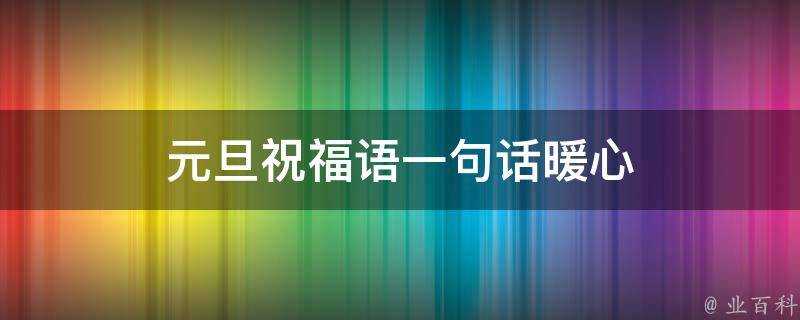 元旦祝福语一句话暖心

@ 业百科